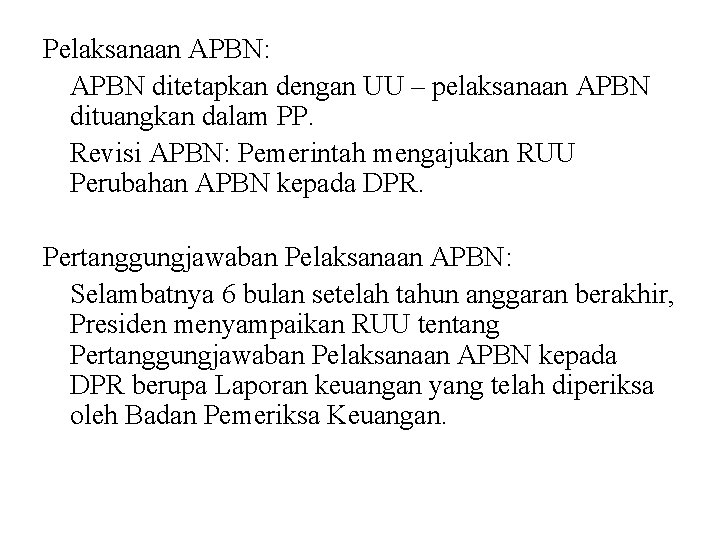 Pelaksanaan APBN:

APBN ditetapkan dengan UU – pelaksanaan APBN dituangkan dalam PP.

Revisi APBN: Pemerintah mengajukan RUU Perubahan APBN kepada DPR.

Pertanggungjawaban Pelaksanaan APBN:

Selambatnya 6 bulan setelah tahun anggaran berakhir, Presiden menyampaikan RUU tentang Pertanggungjawaban Pelaksanaan APBN kepada DPR berupa Laporan keuangan yang telah diperiksa oleh Badan Pemeriksa Keuangan.